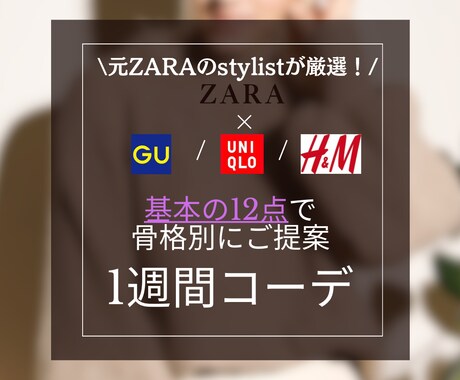 \元ZARAのstylistが厳選！/
ZARA
×
GU / UNI QLO / H&M

基本の12点で
骨格別にご提案

1週間コーデ